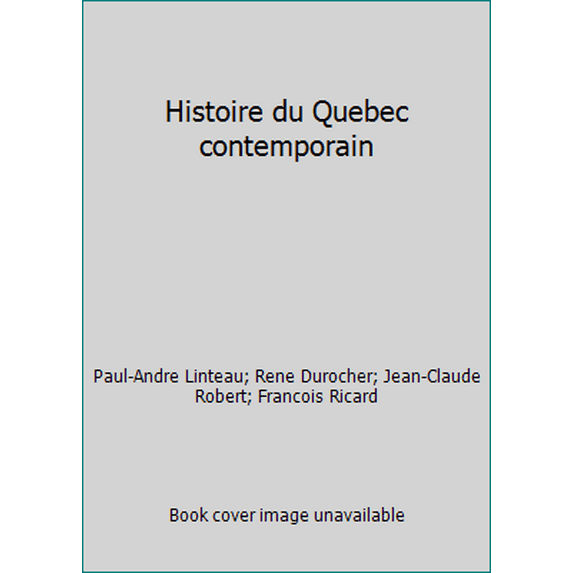 Histoire du Quebec contemporain

Paul-Andre Linteau; Rene Durocher; Jean-Claude Robert; Francois Ricard

Book cover image unavailable